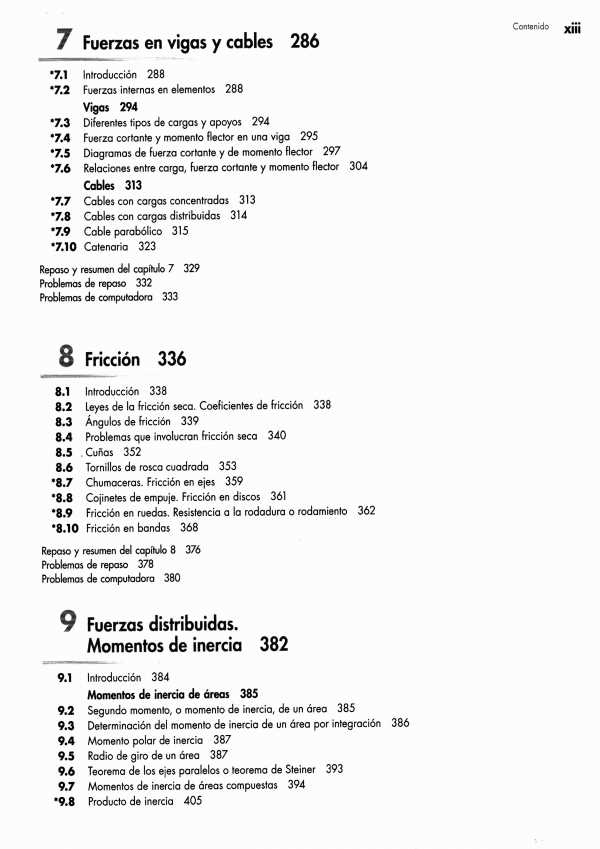 Contenido xiii

7 Fuerzas en vigas y cables 286

*7.1 Introducción 288
*7.2 Fuerzas internas en elementos 288
Vigas 294
*7.3 Diferentes tipos de cargas y apoyos 294
*7.4 Fuerza cortante y momento flector en una viga 295
*7.5 Diagramas de fuerza cortante y de momento flector 297
*7.6 Relaciones entre carga, fuerza cortante y momento flector 304
Cables 313
*7.7 Cables con cargas concentradas 313
*7.8 Cables con cargas distribuidas 314
*7.9 Cable parabólico 315
*7.10 Catenaria 323

Repaso y resumen del capítulo 7 329
Problemas de repaso 332
Problemas de computadora 333

8 Fricción 336

8.1 Introducción 338
8.2 Leyes de la fricción seca. Coeficientes de fricción 338
8.3 Ángulos de fricción 339
8.4 Problemas que involucran fricción seca 340
8.5 Cuñas 352
8.6 Tornillos de rosca cuadrada 353
*8.7 Chumaceras. Fricción en ejes 359
*8.8 Cojinetes de empuje. Fricción en discos 361
*8.9 Fricción en ruedas. Resistencia a la rodadura o rodamiento 362
*8.10 Fricción en bandas 368

Repaso y resumen del capítulo 8 376
Problemas de repaso 378
Problemas de computadora 380

9 Fuerzas distribuidas. Momentos de inercia 382

9.1 Introducción 384
Momentos de inercia de áreas 385
9.2 Segundo momento, o momento de inercia, de un área 385
9.3 Determinación del momento de inercia de un área por integración 386
9.4 Momento polar de inercia 387
9.5 Radio de giro de un área 387
9.6 Teorema de los ejes paralelos o teorema de Steiner 393
9.7 Momentos de inercia de áreas compuestas 394
*9.8 Producto de inercia 405